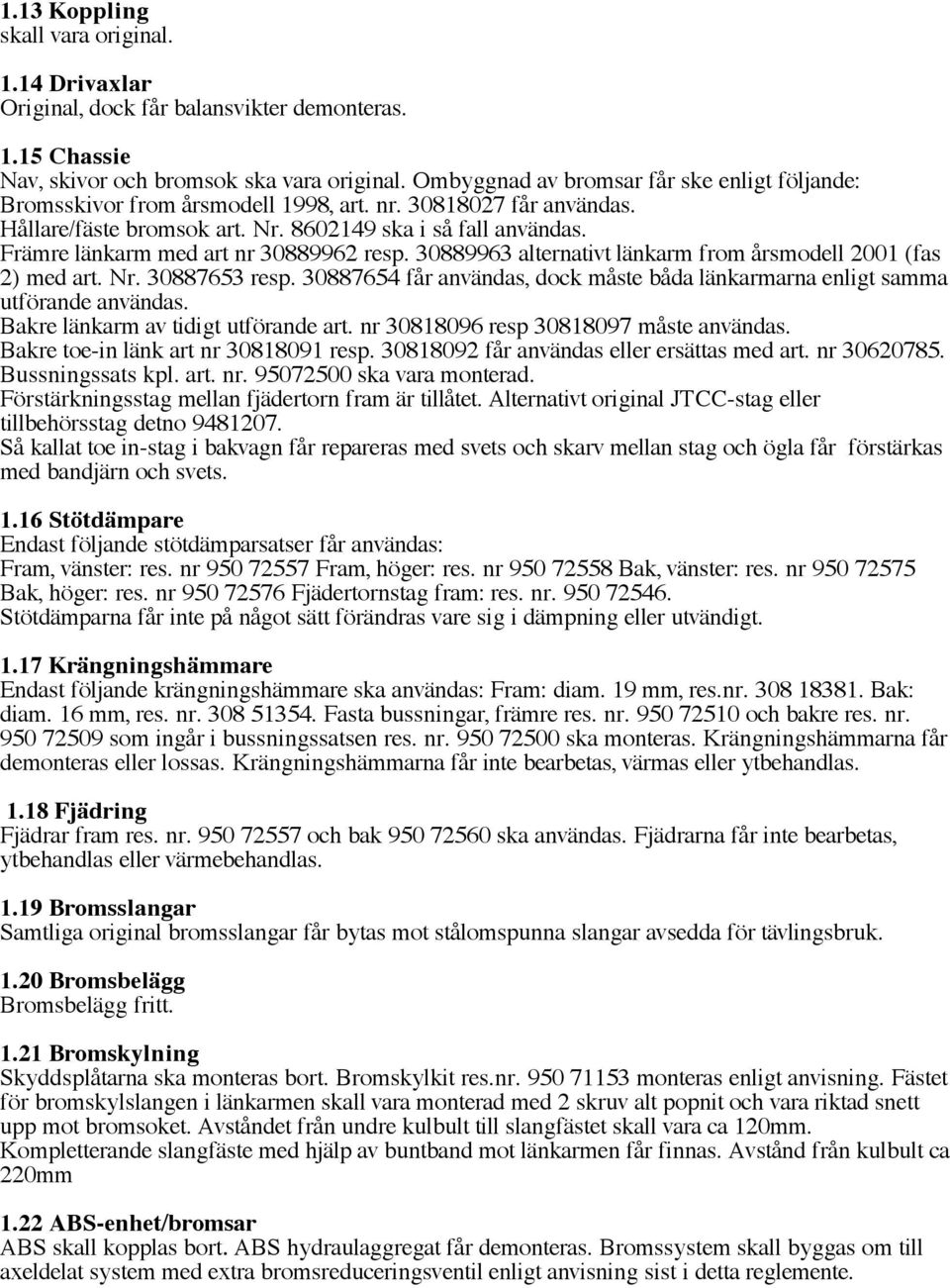 1.13 Koppling
skall vara original.

1.14 Drivaxlar
Original, dock får balansvikter demonteras.

1.15 Chassie
Nav, skivor och bromsok ska vara original. Ombyggnad av bromsar får ske enligt följande:
Bromsskivor from årsmodell 1998, art. nr. 30818027 får användas.
Hållare/fäste bromsok art. Nr. 8602149 ska i så fall användas.
Främre länkarm med art nr 30889962 resp. 30889963 alternativt länkarm from årsmodell 2001 (fas 2) med art. Nr. 30887653 resp. 30887654 får användas, dock måste båda länkarmarna enligt samma utförande användas.
Bakre länkarm av tidigt utförande art. nr 30818096 resp 30818097 måste användas.
Bakre toe-in länk art nr 30818091 resp. 30818092 får användas eller ersättas med art. nr 30620785.
Bussningssats kpl. art. nr. 95072500 ska vara monterad.
Förstärkningsstag mellan fjädertorn fram är tillåtet. Alternativt original JTCC-stag eller tillbehörsstag detno 9481207.
Så kallat toe in-stag i bakvagn får repareras med svets och skarv mellan stag och ögla får förstärkas med bandjärn och svets.

1.16 Stötdämpare
Endast följande stötdämparsatser får användas:
Fram, vänster: res. nr 950 72557 Fram, höger: res. nr 950 72558 Bak, vänster: res. nr 950 72575 Bak, höger: res. nr 950 72576 Fjädertornstag fram: res. nr. 950 72546.
Stötdämparna får inte på något sätt förändras vare sig i dämpning eller utvändigt.

1.17 Krängningshämmare
Endast följande krängningshämmare ska användas: Fram: diam. 19 mm, res.nr. 308 18381. Bak: diam. 16 mm, res. nr. 308 51354. Fasta bussningar, främre res. nr. 950 72510 och bakre res. nr. 950 72509 som ingår i bussningssatsen res. nr. 950 72500 ska monteras. Krängningshämmarna får demonteras eller lossas. Krängningshämmarna får inte bearbetas, värmas eller ytbehandlas.

1.18 Fjädring
Fjädrar fram res. nr. 950 72557 och bak 950 72560 ska användas. Fjädrarna får inte bearbetas, ytbehandlas eller värmebehandlas.

1.19 Bromsslangar
Samtliga original bromsslangar får bytas mot stålomspunna slangar avsedda för tävlingsbruk.

1.20 Bromsbelägg
Bromsbelägg fritt.

1.21 Bromskylning
Skyddsplåtarna ska monteras bort. Bromskylkit res.nr. 950 71153 monteras enligt anvisning. Fästet för bromskylslangen i länkarmen skall vara monterad med 2 skruv alt popnit och vara riktad snett upp mot bromsoket. Avståndet från undre kulbult till slangfästet skall vara ca 120mm. Kompletterande slangfäste med hjälp av buntband mot länkarmen får finnas. Avstånd från kulbult ca 220mm

1.22 ABS-enhet/bromsar
ABS skall kopplas bort. ABS hydraulaggregat får demonteras. Bromssystem skall byggas om till axeldelat system med extra bromsreduceringsventil enligt anvisning sist i detta reglemente.